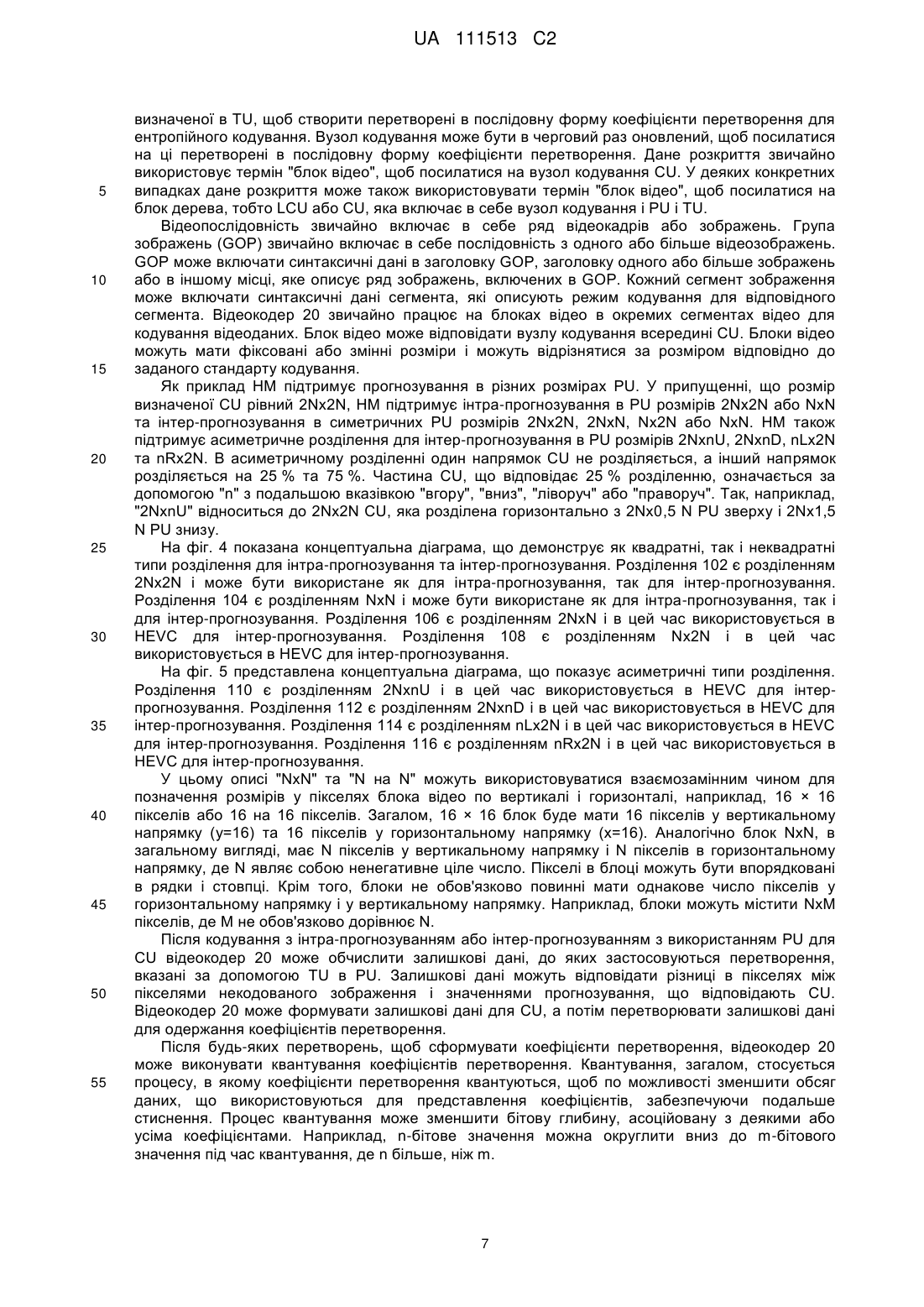 UA 111513 C2

визначеної в TU, щоб створити перетворені в послідовну форму коефіцієнти перетворення для ентропійного кодування. Вузол кодування може бути в черговий раз оновлений, щоб посилатися на ці перетворені в послідовну форму коефіцієнти перетворення. Дане розкриття звичайно використовує термін "блок відео", щоб посилатися на вузол кодування CU. У деяких конкретних
5 випадках дане розкриття може також використовувати термін "блок відео", щоб посилатися на блок дерева, тобто LCU або CU, яка включає в себе вузол кодування і PU і TU.

Відеопослідовність звичайно включає в себе ряд відеокадрів або зображень. Група зображень (GOP) звичайно включає в себе послідовність з одного або більше відеозображень. GOP може включати синтаксичні дані в заголовку GOP, заголовку одного або більше зображень
10 або в іншому місці, яке описує ряд зображень, включених в GOP. Кожний сегмент зображення може включати синтаксичні дані сегмента, які описують режим кодування для відповідного сегмента. Відеокодер 20 звичайно працює на блоках відео в окремих сегментах відео для кодування відеоданих. Блок відео може відповідати вузлу кодування всередині CU. Блоки відео можуть мати фіксовані або змінні розміри і можуть відрізнятися за розміром відповідно до
15 заданого стандарту кодування.

Як приклад HM підтримує прогнозування в різних розмірах PU. У припущенні, що розмір визначеної CU рівний 2Nx2N, HM підтримує інтра-прогнозування в PU розмірів 2Nx2N або NxN та інтер-прогнозування в симетричних PU розмірів 2Nx2N, 2NxN, Nx2N або NxN. HM також підтримує асиметричне розділення для інтер-прогнозування в PU розмірів 2NxnU, 2NxnD, nLx2N
20 та nRx2N. В асиметричному розділенні один напрямок CU не розділяється, а інший напрямок розділяється на 25 % та 75 %. Частина CU, що відповідає 25 % розділенню, означається за допомогою "n" з подальшою вказівкою "вгору", "вниз", "ліворуч" або "праворуч". Так, наприклад, "2NxnU" відноситься до 2Nx2N CU, яка розділена горизонтально з 2Nx0,5 N PU зверху і 2Nx1,5 N PU знизу.
25 На фіг. 4 показана концептуальна діаграма, що демонструє як квадратні, так і неквадратні типи розділення для інтра-прогнозування та інтер-прогнозування. Розділення 102 є розділенням 2Nx2N і може бути використане як для інтра-прогнозування, так для інтер-прогнозування. Розділення 104 є розділенням NxN і може бути використане як для інтра-прогнозування, так і для інтер-прогнозування. Розділення 106 є розділенням 2NxN і в цей час використовується в
30 HEVC для інтер-прогнозування. Розділення 108 є розділенням Nx2N і в цей час використовується в HEVC для інтер-прогнозування.

На фіг. 5 представлена концептуальна діаграма, що показує асиметричні типи розділення. Розділення 110 є розділенням 2NxnU і в цей час використовується в HEVC для інтер-прогнозування. Розділення 112 є розділенням 2NxnD і в цей час використовується в HEVC для
35 інтер-прогнозування. Розділення 114 є розділенням nLx2N і в цей час використовується в HEVC для інтер-прогнозування. Розділення 116 є розділенням nRx2N і в цей час використовується в HEVC для інтер-прогнозування.

У цьому описі "NxN" та "N на N" можуть використовуватися взаємозамінним чином для позначення розмірів у пікселях блока відео по вертикалі і горизонталі, наприклад, 16 × 16
40 пікселів або 16 на 16 пікселів. Загалом, 16 × 16 блок буде мати 16 пікселів у вертикальному напрямку (y=16) та 16 пікселів у горизонтальному напрямку (x=16). Аналогічно блок NxN, в загальному вигляді, має N пікселів у вертикальному напрямку і N пікселів в горизонтальному напрямку, де N являє собою ненегативне ціле число. Пікселі в блоці можуть бути впорядковані в рядки і стовпці. Крім того, блоки не обов'язково повинні мати однакове число пікселів у
45 горизонтальному напрямку і у вертикальному напрямку. Наприклад, блоки можуть містити NxM пікселів, де M не обов'язково дорівнює N.

Після кодування з інтра-прогнозуванням або інтер-прогнозуванням з використанням PU для CU відеокодер 20 може обчислити залишкові дані, до яких застосовуються перетворення, вказані за допомогою TU в PU. Залишкові дані можуть відповідати різниці в пікселях між
50 пікселями некодованого зображення і значеннями прогнозування, що відповідають CU. Відеокодер 20 може формувати залишкові дані для CU, а потім перетворювати залишкові дані для одержання коефіцієнтів перетворення.

Після будь-яких перетворень, щоб сформувати коефіцієнти перетворення, відеокодер 20 може виконувати квантування коефіцієнтів перетворення. Квантування, загалом, стосується
55 процесу, в якому коефіцієнти перетворення квантуються, щоб по можливості зменшити обсяг даних, що використовуються для представлення коефіцієнтів, забезпечуючи подальше стиснення. Процес квантування може зменшити бітову глибину, асоційовану з деякими або усіма коефіцієнтами. Наприклад, n-бітове значення можна округлити вниз до m-бітового значення під час квантування, де n більше, ніж m.

7